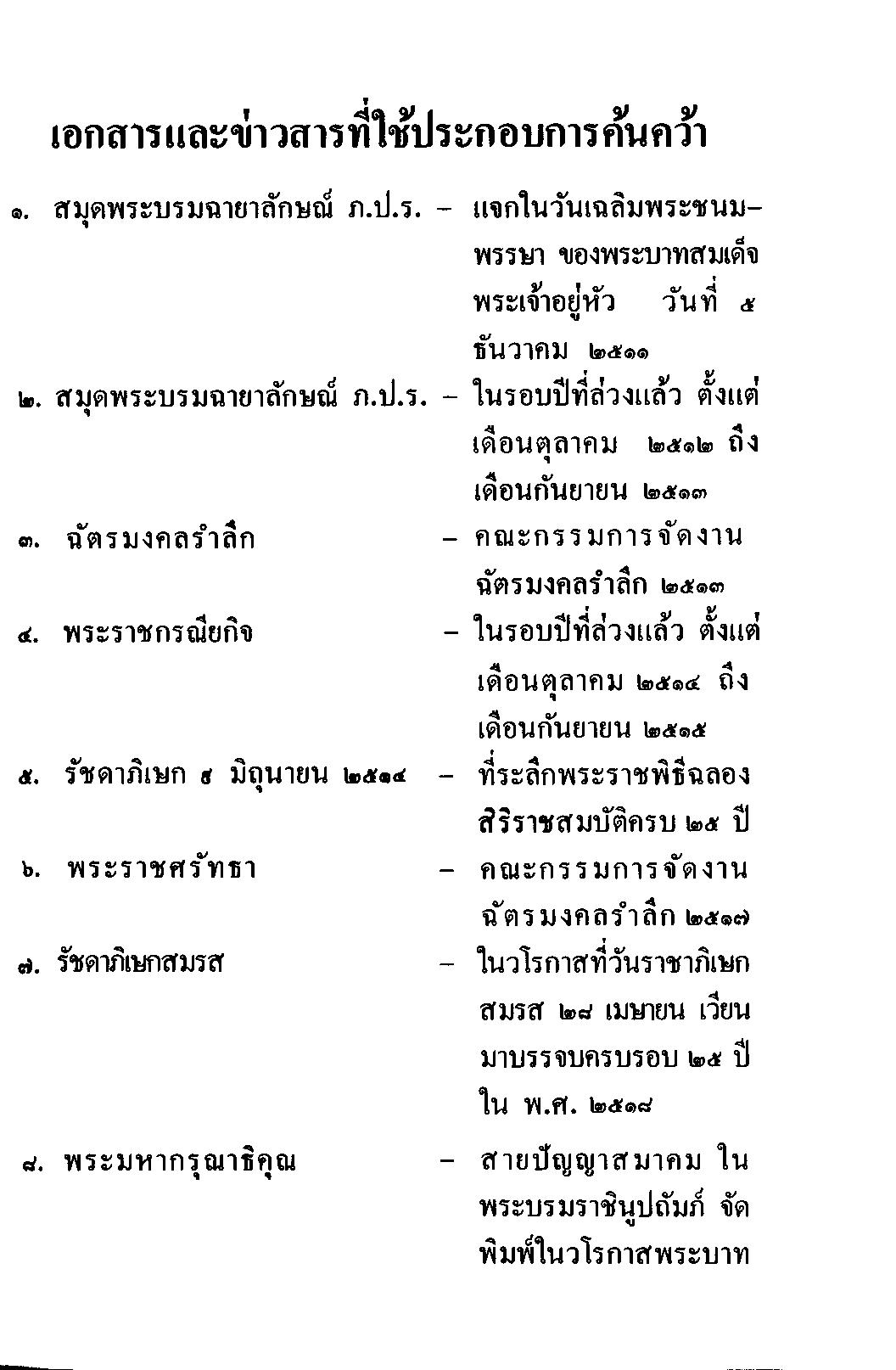 เอกสารและข่าวสารที่ใช้ประกอบการค้นคว้า

๑. สมุดพระบรมฉายาลักษณ์ ภ.ป.ร. – แจกในวันเฉลิมพระชนมพรรษา ของพระบาทสมเด็จพระเจ้าอยู่หัว วันที่ ๕ ธันวาคม ๒๕๑๑

๒. สมุดพระบรมฉายาลักษณ์ ภ.ป.ร. – ในรอบปีที่ล่วงแล้ว ตั้งแต่เดือนตุลาคม ๒๕๑๒ ถึงเดือนกันยายน ๒๕๑๓

๓. ฉัตรมงคลรำลึก – คณะกรรมการจัดงานฉัตรมงคลรำลึก ๒๕๑๓

๔. พระราชกรณียกิจ – ในรอบปีที่ล่วงแล้ว ตั้งแต่เดือนตุลาคม ๒๕๑๔ ถึงเดือนกันยายน ๒๕๑๕

๕. รัชดาภิเษก ๙ มิถุนายน ๒๕๑๔ – ที่ระลึกพระราชพิธีฉลองสิริราชสมบัติครบ ๒๕ ปี

๖. พระราชศรัทธา – คณะกรรมการจัดงานฉัตรมงคลรำลึก ๒๕๑๗

๗. รัชดาภิเษกสมรส – ในวโรกาสที่วันราชาภิเษกสมรส ๒๘ เมษายน เวียนมาบรรจบครบรอบ ๒๕ ปี ใน พ.ศ. ๒๕๑๘

๘. พระมหากรุณาธิคุณ – สายปัญญาสมาคม ในพระบรมราชินูปถัมภ์ จัดพิมพ์ในวโรกาสพระบาท